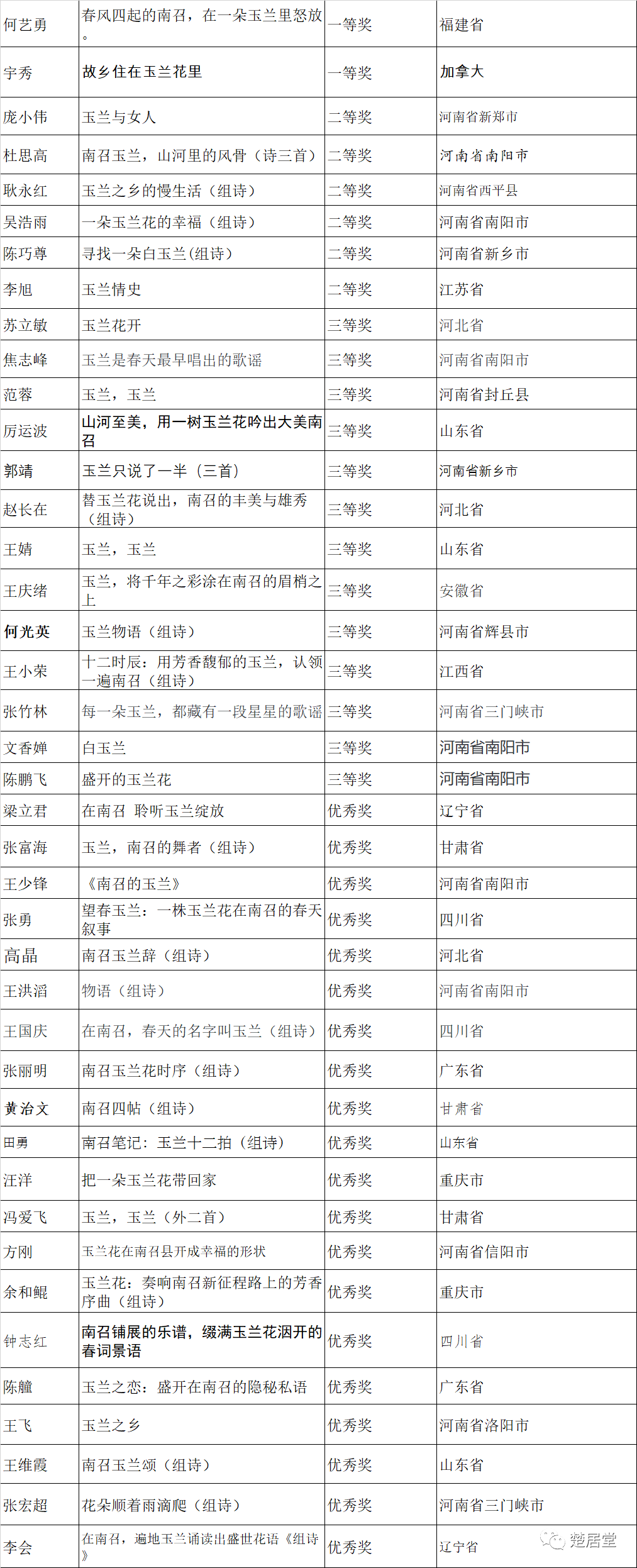 | 何艺勇 | 春风四起的南召，在一朵玉兰里怒放。 | 一等奖 | 福建省 |
|---|---|---|---|
| 宇秀 | 故乡住在玉兰花里 | 一等奖 | 加拿大 |
| 庞小伟 | 玉兰与女人 | 二等奖 | 河南省新郑市 |
| 杜思高 | 南召玉兰，山河里的风骨（诗三首） | 二等奖 | 河南省南阳市 |
| 耿永红 | 玉兰之乡的慢生活（组诗） | 二等奖 | 河南省西平县 |
| 吴浩雨 | 一朵玉兰花的幸福（组诗） | 二等奖 | 河南省南阳市 |
| 陈巧尊 | 寻找一朵白玉兰(组诗) | 二等奖 | 河南省新乡市 |
| 李旭 | 玉兰情史 | 二等奖 | 江苏省 |
| 苏立敏 | 玉兰花开 | 三等奖 | 河北省 |
| 焦志峰 | 玉兰是春天最早唱出的歌谣 | 三等奖 | 河南省南阳市 |
| 范蓉 | 玉兰，玉兰 | 三等奖 | 河南省封丘县 |
| 厉运波 | 山河至美，用一树玉兰花吟出大美南召 | 三等奖 | 山东省 |
| 郭靖 | 玉兰只说了一半（三首） | 三等奖 | 河南省新乡市 |
| 赵长在 | 替玉兰花说出，南召的丰美与雄秀（组诗） | 三等奖 | 河北省 |
| 王婧 | 玉兰，玉兰 | 三等奖 | 山东省 |
| 王庆绪 | 玉兰，将千年之彩涂在南召的眉梢之上 | 三等奖 | 安徽省 |
| 何光英 | 玉兰物语（组诗） | 三等奖 | 河南省辉县市 |
| 王小荣 | 十二时辰：用芳香馥郁的玉兰，认领一遍南召（组诗） | 三等奖 | 江西省 |
| 张竹林 | 每一朵玉兰，都藏有一段星星的歌谣 | 三等奖 | 河南省三门峡市 |
| 文香婵 | 白玉兰 | 三等奖 | 河南省南阳市 |
| 陈鹏飞 | 盛开的玉兰花 | 三等奖 | 河南省南阳市 |
| 梁立君 | 在南召 聆听玉兰绽放 | 优秀奖 | 辽宁省 |
| 张富海 | 玉兰，南召的舞者（组诗） | 优秀奖 | 甘肃省 |
| 王少锋 | 《南召的玉兰》 | 优秀奖 | 河南省南阳市 |
| 张勇 | 望春玉兰：一株玉兰花在南召的春天叙事 | 优秀奖 | 四川省 |
| 高晶 | 南召玉兰辞（组诗） | 优秀奖 | 河北省 |
| 王洪滔 | 物语（组诗） | 优秀奖 | 河南省南阳市 |
| 王国庆 | 在南召，春天的名字叫玉兰（组诗） | 优秀奖 | 四川省 |
| 张丽明 | 南召玉兰花时序（组诗） | 优秀奖 | 广东省 |
| 黄治文 | 南召四帖（组诗） | 优秀奖 | 甘肃省 |
| 田勇 | 南召笔记：玉兰十二拍（组诗） | 优秀奖 | 山东省 |
| 汪洋 | 把一朵玉兰花带回家 | 优秀奖 | 重庆市 |
| 冯爱飞 | 玉兰，玉兰（外二首） | 优秀奖 | 甘肃省 |
| 方刚 | 玉兰花在南召县开成幸福的形状 | 优秀奖 | 河南省信阳市 |
| 余和鲲 | 玉兰花：奏响南召新征程路上的芳香序曲（组诗） | 优秀奖 | 重庆市 |
| 钟志红 | 南召铺展的乐谱，缀满玉兰花洇开的春词景语 | 优秀奖 | 四川省 |
| 陈艟 | 玉兰之恋：盛开在南召的隐秘私语 | 优秀奖 | 广东省 |
| 王飞 | 玉兰之乡 | 优秀奖 | 河南省洛阳市 |
| 王维霞 | 南召玉兰颂（组诗） | 优秀奖 | 山东省 |
| 张宏超 | 花朵顺着雨滴爬（组诗） | 优秀奖 | 河南省三门峡市 |
| 李会 | 在南召，遍地玉兰诵读出盛世花语《组诗》 | 优秀奖 | 辽宁省 |

楚居堂